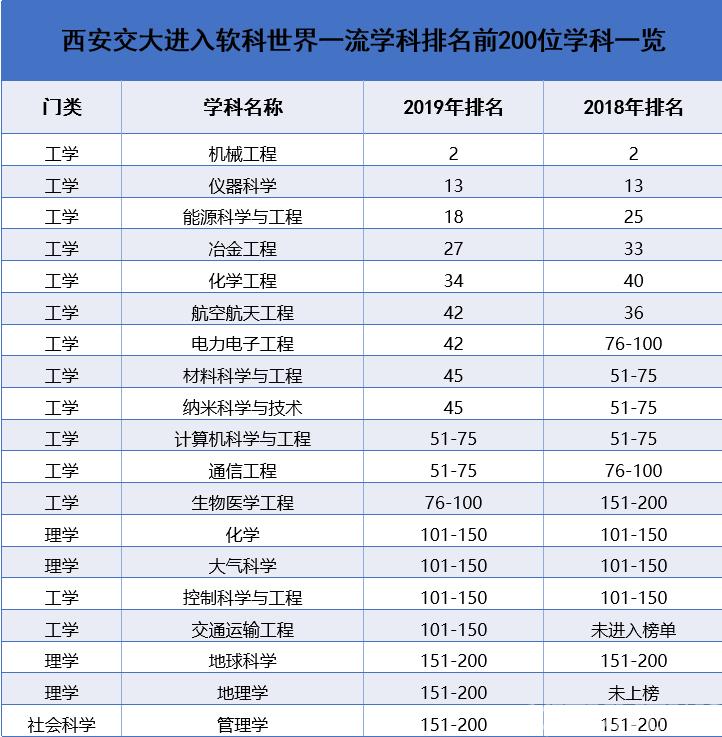 西安交大进入软科世界一流学科排名前200位学科一览

| 门类 | 学科名称 | 2019年排名 | 2018年排名 |
|---|---|---|---|
| 工学 | 机械工程 | 2 | 2 |
| 工学 | 仪器科学 | 13 | 13 |
| 工学 | 能源科学与工程 | 18 | 25 |
| 工学 | 冶金工程 | 27 | 33 |
| 工学 | 化学工程 | 34 | 40 |
| 工学 | 航空航天工程 | 42 | 36 |
| 工学 | 电力电子工程 | 42 | 76-100 |
| 工学 | 材料科学与工程 | 45 | 51-75 |
| 工学 | 纳米科学与技术 | 45 | 51-75 |
| 工学 | 计算机科学与工程 | 51-75 | 51-75 |
| 工学 | 通信工程 | 51-75 | 76-100 |
| 工学 | 生物医学工程 | 76-100 | 151-200 |
| 理学 | 化学 | 101-150 | 101-150 |
| 理学 | 大气科学 | 101-150 | 101-150 |
| 工学 | 控制科学与工程 | 101-150 | 101-150 |
| 工学 | 交通运输工程 | 101-150 | 未进入榜单 |
| 理学 | 地球科学 | 151-200 | 151-200 |
| 理学 | 地理学 | 151-200 | 未上榜 |
| 社会科学 | 管理学 | 151-200 | 151-200 |